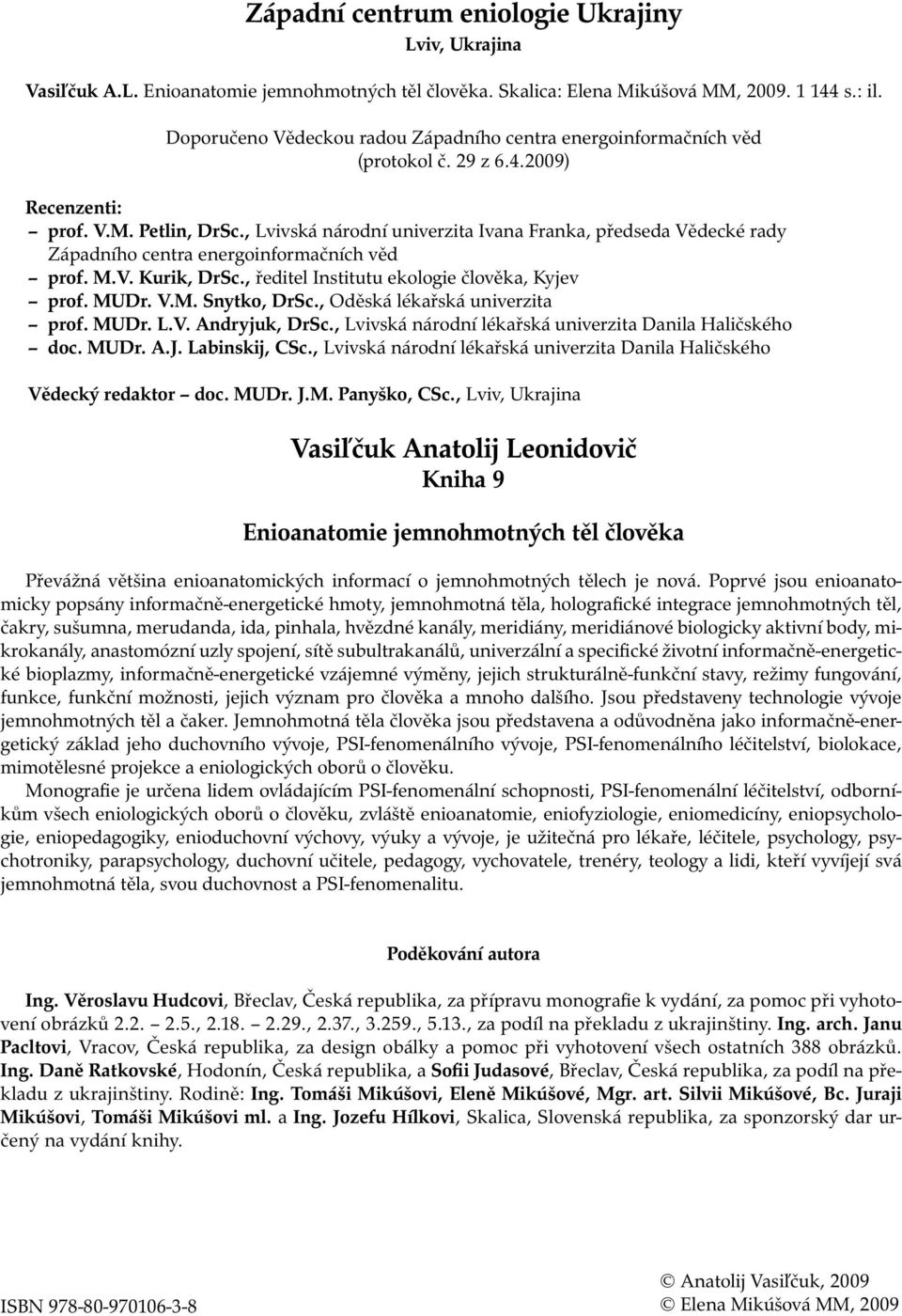 Západní centrum eniologie Ukrajiny
Lviv, Ukrajina

Vasiľčuk A.L. Enioanatomie jemnohmotných těl člověka. Skalica: Elena Mikúšová MM, 2009. 1 144 s.: il.

Doporučeno Vědeckou radou Západního centra energoinformačních věd (protokol č. 29 z 6.4.2009)

Recenzenti:
– prof. V.M. Petlin, DrSc., Lvivská národní univerzita Ivana Franka, předseda Vědecké rady Západního centra energoinformačních věd
– prof. M.V. Kurik, DrSc., ředitel Institutu ekologie člověka, Kyjev
– prof. MUDr. V.M. Snytko, DrSc., Oděská lékařská univerzita
– prof. MUDr. L.V. Andryjuk, DrSc., Lvivská národní lékařská univerzita Danila Haličského
– doc. MUDr. A.J. Labinskij, CSc., Lvivská národní lékařská univerzita Danila Haličského

Vědecký redaktor – doc. MUDr. J.M. Panyško, CSc., Lviv, Ukrajina

Vasiľčuk Anatolij Leonidovič
Kniha 9

Enioanatomie jemnohmotných těl člověka

Převážná většina enioanatomických informací o jemnohmotných tělech je nová. Poprvé jsou enioanatomicky popsány informačně-energetické hmoty, jemnohmotná těla, holografické integrace jemnohmotných těl, čakry, sušumna, merudanda, ida, pinhala, hvězdné kanály, meridiány, meridiánové biologicky aktivní body, mikrokanály, anastomózní uzly spojení, sítě subultrakanálů, univerzální a specifické životní informačně-energetické bioplazmy, informačně-energetické vzájemné výměny, jejich strukturálně-funkční stavy, režimy fungování, funkce, funkční možnosti, jejich význam pro člověka a mnoho dalšího. Jsou představeny technologie vývoje jemnohmotných těl a čaker. Jemnohmotná těla člověka jsou představena a odůvodněna jako informačně-energetický základ jeho duchovního vývoje, PSI-fenomenálního vývoje, PSI-fenomenálního léčitelství, biolokace, mimotělesné projekce a eniologických oborů o člověku.

Monografie je určena lidem ovládajícím PSI-fenomenální schopnosti, PSI-fenomenální léčitelství, odborníkům všech eniologických oborů o člověku, zvláště enioanatomie, eniofyziologie, eniomedicíny, eniopsychologie, eniopedagogiky, enioduchovní výchovy, výuky a vývoje, je užitečná pro lékaře, léčitele, psychology, psychotroniky, parapsychology, duchovní učitele, pedagogy, vychovatele, trenéry, teology a lidi, kteří vyvíjejí svá jemnohmotná těla, svou duchovnost a PSI-fenomenalitu.

Poděkování autora

Ing. Věroslavu Hudcovi, Břeclav, Česká republika, za přípravu monografie k vydání, za pomoc při vyhotovení obrázků 2.2. – 2.5., 2.18. – 2.29., 2.37., 3.259., 5.13., za podíl na překladu z ukrajinštiny. Ing. arch. Janu Pacltovi, Vracov, Česká republika, za design obálky a pomoc při vyhotovení všech ostatních 388 obrázků. Ing. Daně Ratkovské, Hodonín, Česká republika, a Sofii Judasové, Břeclav, Česká republika, za podíl na překladu z ukrajinštiny. Rodině: Ing. Tomáši Mikúšovi, Eleně Mikúšové, Mgr. art. Silvii Mikúšové, Bc. Juraji Mikúšovi, Tomáši Mikúšovi ml. a Ing. Jozefu Hílkovi, Skalica, Slovenská republika, za sponzorský dar určený na vydání knihy.

ISBN 978-80-970106-3-8

© Anatolij Vasiľčuk, 2009
© Elena Mikúšová MM, 2009